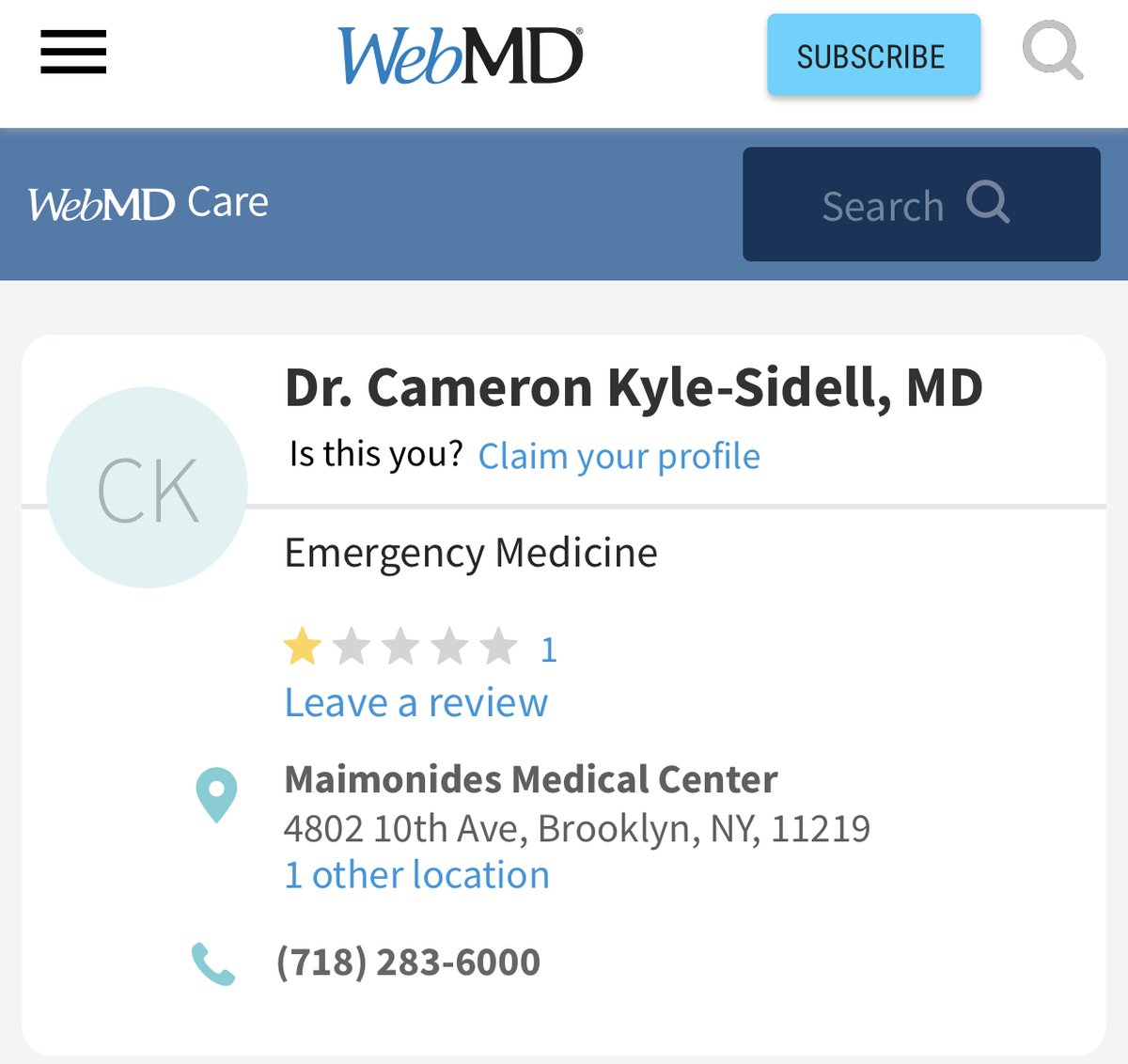 WebMD

SUBSCRIBE

WebMD Care

Search

CK

Dr. Cameron Kyle-Sidell, MD

Is this you? Claim your profile

Emergency Medicine

1

Leave a review

Maimonides Medical Center
4802 10th Ave, Brooklyn, NY, 11219
1 other location

(718) 283-6000